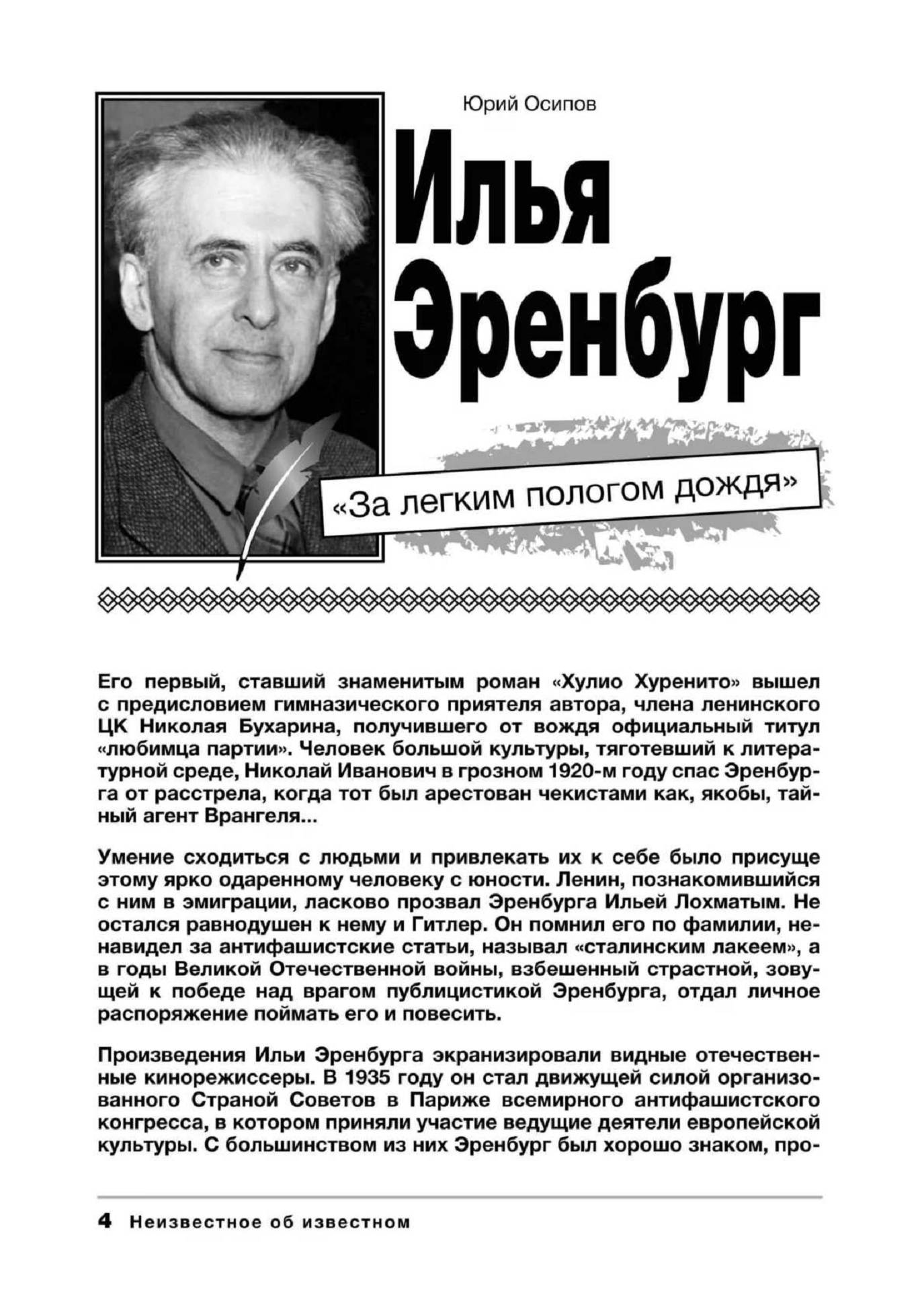 Юрий Осипов

Илья Эренбург

«За легким пологом дождя»

Его первый, ставший знаменитым роман «Хулио Хуренито» вышел с предисловием гимназического приятеля автора, члена ленинского ЦК Николая Бухарина, получившего от вождя официальный титул «любимца партии». Человек большой культуры, тяготевший к литературной среде, Николай Иванович в грозном 1920-м году спас Эренбурга от расстрела, когда тот был арестован чекистами как, якобы, тайный агент Врангеля...

Умение сходиться с людьми и привлекать их к себе было присуще этому ярко одаренному человеку с юности. Ленин, познакомившийся с ним в эмиграции, ласково прозвал Эренбурга Ильей Лохматым. Не остался равнодушен к нему и Гитлер. Он помнил его по фамилии, ненавидел за антифашистские статьи, называл «сталинским лакеем», а в годы Великой Отечественной войны, взбешенный страстной, зовущей к победе над врагом публицистикой Эренбурга, отдал личное распоряжение поймать его и повесить.

Произведения Ильи Эренбурга экранизировали видные отечественные кинорежиссеры. В 1935 году он стал движущей силой организованного Страной Советов в Париже всемирного антифашистского конгресса, в котором приняли участие ведущие деятели европейской культуры. С большинством из них Эренбург был хорошо знаком, про-

4 Неизвестное об известном